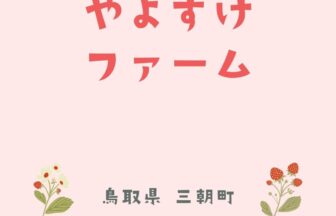 やよすけ
ファーム

鳥取県　三朝町